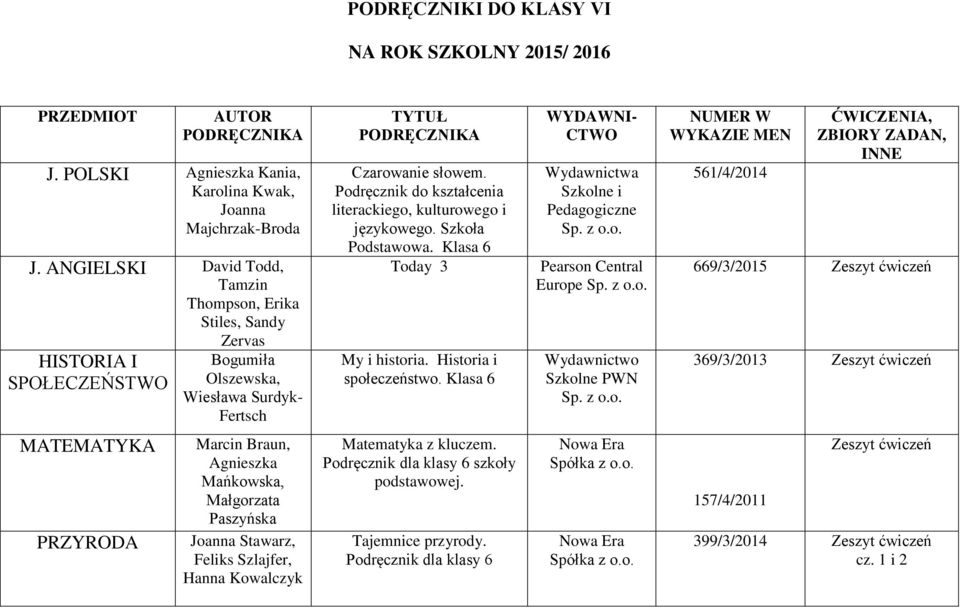 PODRĘCZNIKI DO KLASY VI

NA ROK SZKOLNY 2015/ 2016

| PRZEDMIOT | AUTOR PODRĘCZNIKA | TYTUŁ PODRĘCZNIKA | WYDAWNICTWO | NUMER W WYKAZIE MEN | ĆWICZENIA, ZBIORY ZADAN, INNE |
|---|---|---|---|---|---|
| J. POLSKI | Agnieszka Kania, Karolina Kwak, Joanna Majchrzak-Broda | Czarowanie słowem. Podręcznik do kształcenia literackiego, kulturowego i językowego. Szkoła Podstawowa. Klasa 6 | Wydawnictwa Szkolne i Pedagogiczne Sp. z o.o. | 561/4/2014 | |
| J. ANGIELSKI | David Todd, Tamzin Thompson, Erika Stiles, Sandy Zervas | Today 3 | Pearson Central Europe Sp. z o.o. | 669/3/2015 | Zeszyt ćwiczeń |
| HISTORIA I SPOŁECZEŃSTWO | Bogumiła Olszewska, Wiesława Surdyk-Fertsch | My i historia. Historia i społeczeństwo. Klasa 6 | Wydawnictwo Szkolne PWN Sp. z o.o. | 369/3/2013 | Zeszyt ćwiczeń |
| MATEMATYKA | Marcin Braun, Agnieszka Mańkowska, Małgorzata Paszyńska | Matematyka z kluczem. Podręcznik dla klasy 6 szkoły podstawowej. | Nowa Era Spółka z o.o. | 157/4/2011 | Zeszyt ćwiczeń |
| PRZYRODA | Joanna Stawarz, Feliks Szlajfer, Hanna Kowalczyk | Tajemnice przyrody. Podręcznik dla klasy 6 | Nowa Era Spółka z o.o. | 399/3/2014 | Zeszyt ćwiczeń cz. 1 i 2 |